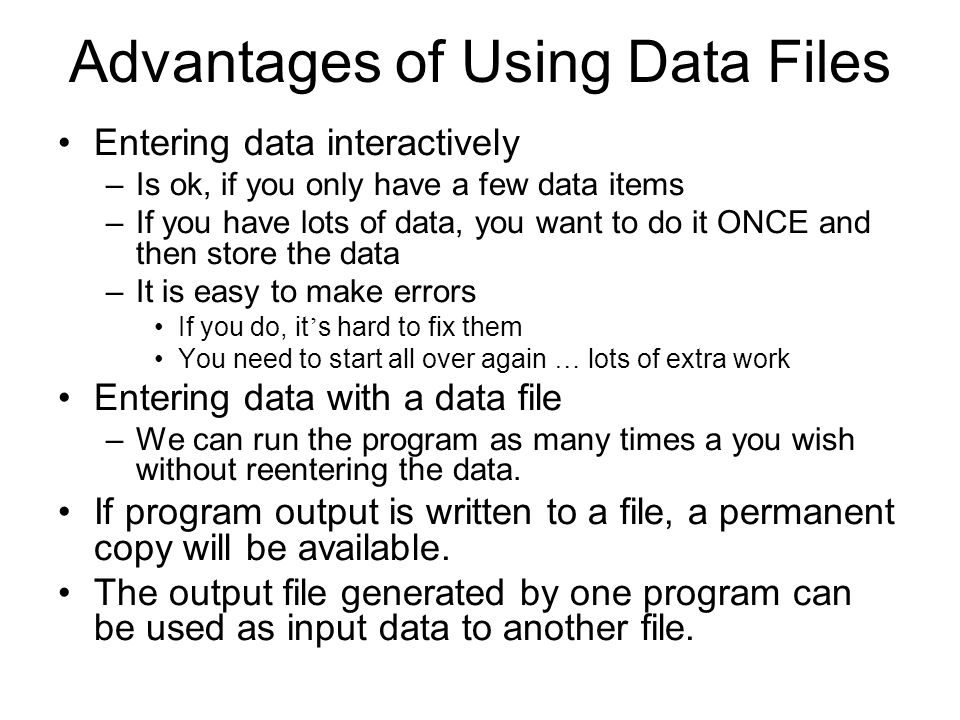 Advantages of Using Data Files

• Entering data interactively
– Is ok, if you only have a few data items
– If you have lots of data, you want to do it ONCE and then store the data
– It is easy to make errors
• If you do, it’s hard to fix them
• You need to start all over again … lots of extra work

• Entering data with a data file
– We can run the program as many times a you wish without reentering the data.

• If program output is written to a file, a permanent copy will be available.

• The output file generated by one program can be used as input data to another file.